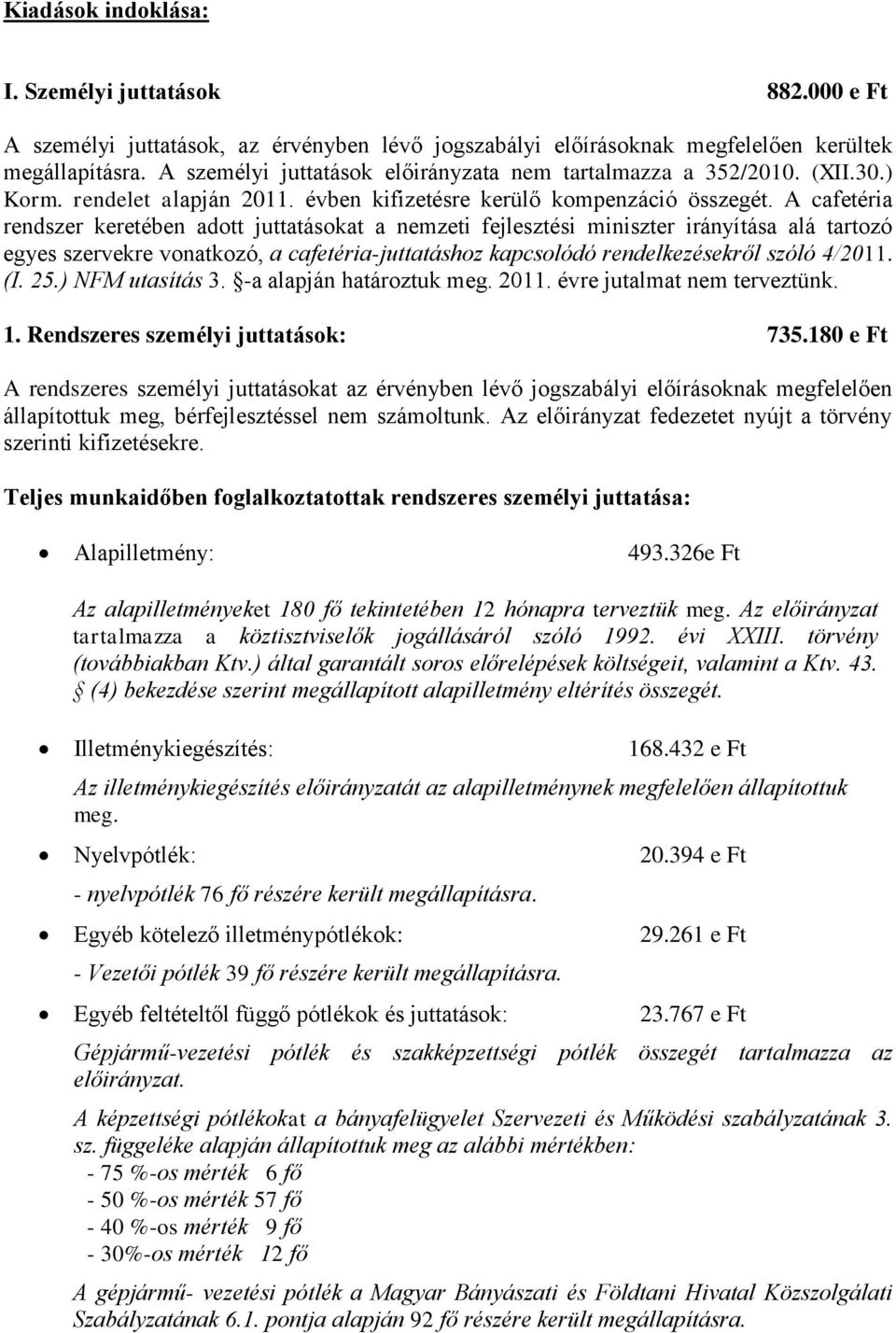 Kiadások indoklása:

I. Személyi juttatások 882.000 e Ft

A személyi juttatások, az érvényben lévő jogszabályi előírásoknak megfelelően kerültek megállapításra. A személyi juttatások előirányzata nem tartalmazza a 352/2010. (XII.30.) Korm. rendelet alapján 2011. évben kifizetésre kerülő kompenzáció összegét. A cafetéria rendszer keretében adott juttatásokat a nemzeti fejlesztési miniszter irányítása alá tartozó egyes szervekre vonatkozó, a cafetéria-juttatáshoz kapcsolódó rendelkezésekről szóló 4/2011. (I. 25.) NFM utasítás 3. §-a alapján határoztuk meg. 2011. évre jutalmat nem terveztünk.

1. Rendszeres személyi juttatások: 735.180 e Ft

A rendszeres személyi juttatásokat az érvényben lévő jogszabályi előírásoknak megfelelően állapítottuk meg, bérfejlesztéssel nem számoltunk. Az előirányzat fedezetet nyújt a törvény szerinti kifizetésekre.

Teljes munkaidőben foglalkoztatottak rendszeres személyi juttatása:

• Alapilletmény: 493.326e Ft

Az alapilletményeket 180 fő tekintetében 12 hónapra terveztük meg. Az előirányzat tartalmazza a köztisztviselők jogállásáról szóló 1992. évi XXIII. törvény (továbbiakban Ktv.) által garantált soros előrelépések költségeit, valamint a Ktv. 43. § (4) bekezdése szerint megállapított alapilletmény eltérítés összegét.

• Illetménykiegészítés: 168.432 e Ft

Az illetménykiegészítés előirányzatát az alapilletménynek megfelelően állapítottuk meg.

• Nyelvpótlék: 20.394 e Ft

- nyelvpótlék 76 fő részére került megállapításra.

• Egyéb kötelező illetménypótlékok: 29.261 e Ft

- Vezetői pótlék 39 fő részére került megállapításra.

• Egyéb feltételtől függő pótlékok és juttatások: 23.767 e Ft

Gépjármű-vezetési pótlék és szakképzettségi pótlék összegét tartalmazza az előirányzat.

A képzettségi pótlékokat a bányafelügyelet Szervezeti és Működési szabályzatának 3. sz. függeléke alapján állapítottuk meg az alábbi mértékben:
- 75 %-os mérték 6 fő
- 50 %-os mérték 57 fő
- 40 %-os mérték 9 fő
- 30%-os mérték 12 fő

A gépjármű- vezetési pótlék a Magyar Bányászati és Földtani Hivatal Közszolgálati Szabályzatának 6.1. pontja alapján 92 fő részére került megállapításra.